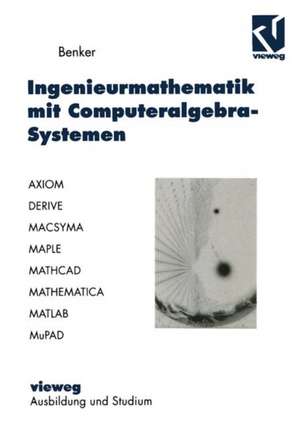 vieweg

Benker

Ingenieurmathematik mit Computeralgebra-Systemen

AXIOM
DERIVE
MACSYMA
MAPLE
MATHCAD
MATHEMATICA
MATLAB
MuPAD

vieweg
Ausbildung und Studium